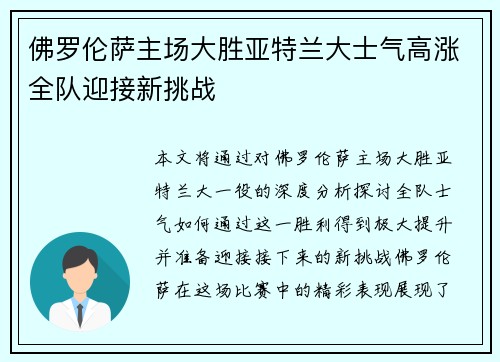 佛罗伦萨主场大胜亚特兰大士气高涨全队迎接新挑战

本文将通过对佛罗伦萨主场大胜亚特兰大一役的深度分析探讨全队士气如何通过这一胜利得到极大提升并准备迎接接下来的新挑战佛罗伦萨在这场比赛中的精彩表现展现了